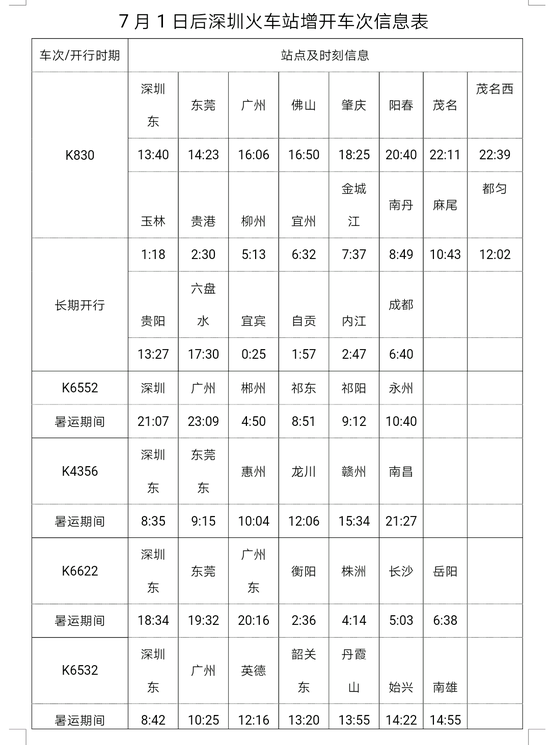 7月1日后深圳火车站增开车次信息表

| 车次/开行时期 | 站点及时刻信息 | | | | | | | |
|---|---|---|---|---|---|---|---|---|
| K830 | 深圳东 | 东莞 | 广州 | 佛山 | 肇庆 | 阳春 | 茂名 | 茂名西 |
| | 13:40 | 14:23 | 16:06 | 16:50 | 18:25 | 20:40 | 22:11 | 22:39 |
| | 玉林 | 贵港 | 柳州 | 宜州 | 金城江 | 南丹 | 麻尾 | 都匀 |
| 长期开行 | 1:18 | 2:30 | 5:13 | 6:32 | 7:37 | 8:49 | 10:43 | 12:02 |
| | 贵阳 | 六盘水 | 宜宾 | 自贡 | 内江 | 成都 | | |
| | 13:27 | 17:30 | 0:25 | 1:57 | 2:47 | 6:40 | | |
| K6552 | 深圳 | 广州 | 郴州 | 祁东 | 祁阳 | 永州 | | |
| 暑运期间 | 21:07 | 23:09 | 4:50 | 8:51 | 9:12 | 10:40 | | |
| K4356 | 深圳东 | 东莞东 | 惠州 | 龙川 | 赣州 | 南昌 | | |
| 暑运期间 | 8:35 | 9:15 | 10:04 | 12:06 | 15:34 | 21:27 | | |
| K6622 | 深圳东 | 东莞 | 广州东 | 衡阳 | 株洲 | 长沙 | 岳阳 | |
| 暑运期间 | 18:34 | 19:32 | 20:16 | 2:36 | 4:14 | 5:03 | 6:38 | |
| K6532 | 深圳东 | 广州 | 英德 | 韶关东 | 丹霞山 | 始兴 | 南雄 | |
| 暑运期间 | 8:42 | 10:25 | 12:16 | 13:20 | 13:55 | 14:22 | 14:55 | |